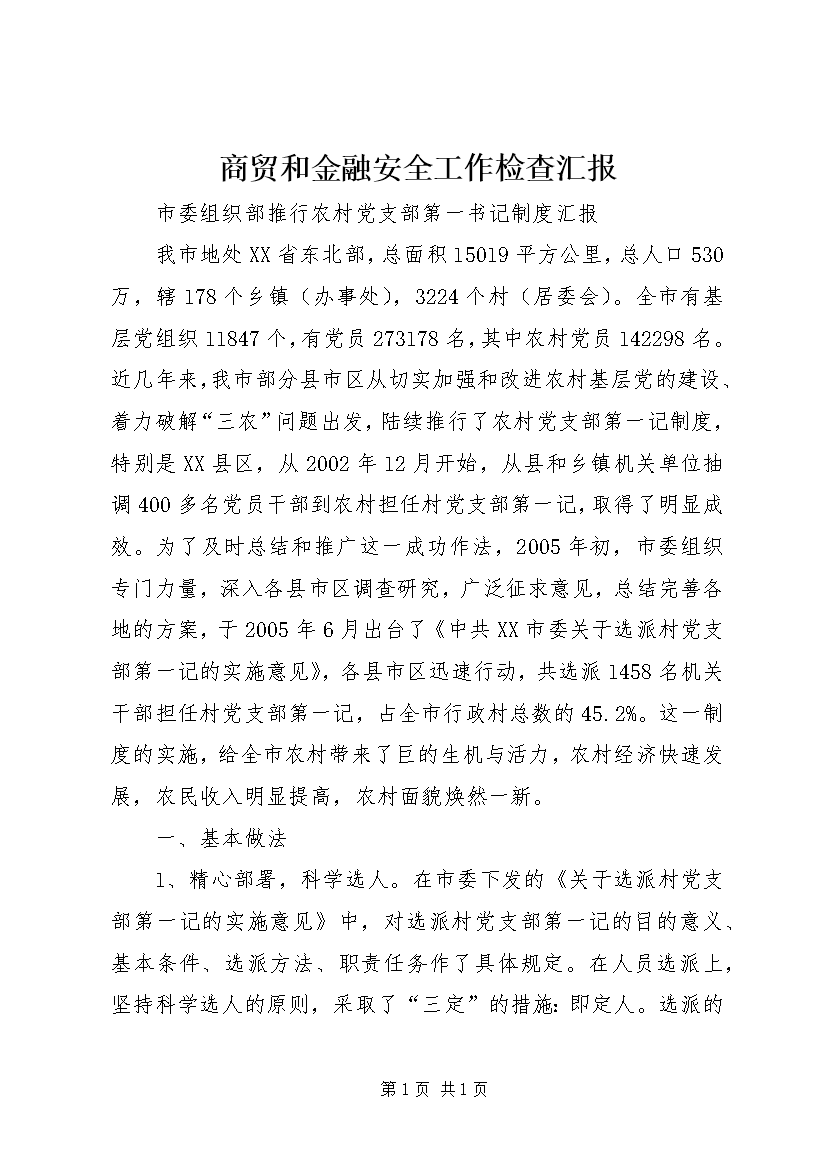 商贸和金融安全工作检查汇报

市委组织部推行农村党支部第一书记制度汇报

我市地处XX省东北部，总面积15019平方公里，总人口530万，辖178个乡镇（办事处），3224个村（居委会）。全市有基层党组织11847个，有党员273178名，其中农村党员142298名。近几年来，我市部分县市区从切实加强和改进农村基层党的建设、着力破解“三农”问题出发，陆续推行了农村党支部第一记制度，特别是XX县区，从2002年12月开始，从县和乡镇机关单位抽调400多名党员干部到农村担任村党支部第一记，取得了明显成效。为了及时总结和推广这一成功作法，2005年初，市委组织专门力量，深入各县市区调查研究，广泛征求意见，总结完善各地的方案，于2005年6月出台了《中共XX市委关于选派村党支部第一记的实施意见》，各县市区迅速行动，共选派1458名机关干部担任村党支部第一记，占全市行政村总数的45.2%。这一制度的实施，给全市农村带来了巨的生机与活力，农村经济快速发展，农民收入明显提高，农村面貌焕然一新。

一、基本做法

1、精心部署，科学选人。在市委下发的《关于选派村党支部第一记的实施意见》中，对选派村党支部第一记的目的意义、基本条件、选派方法、职责任务作了具体规定。在人员选派上，坚持科学选人的原则，采取了“三定”的措施：即定人。选派的

第1页 共1页